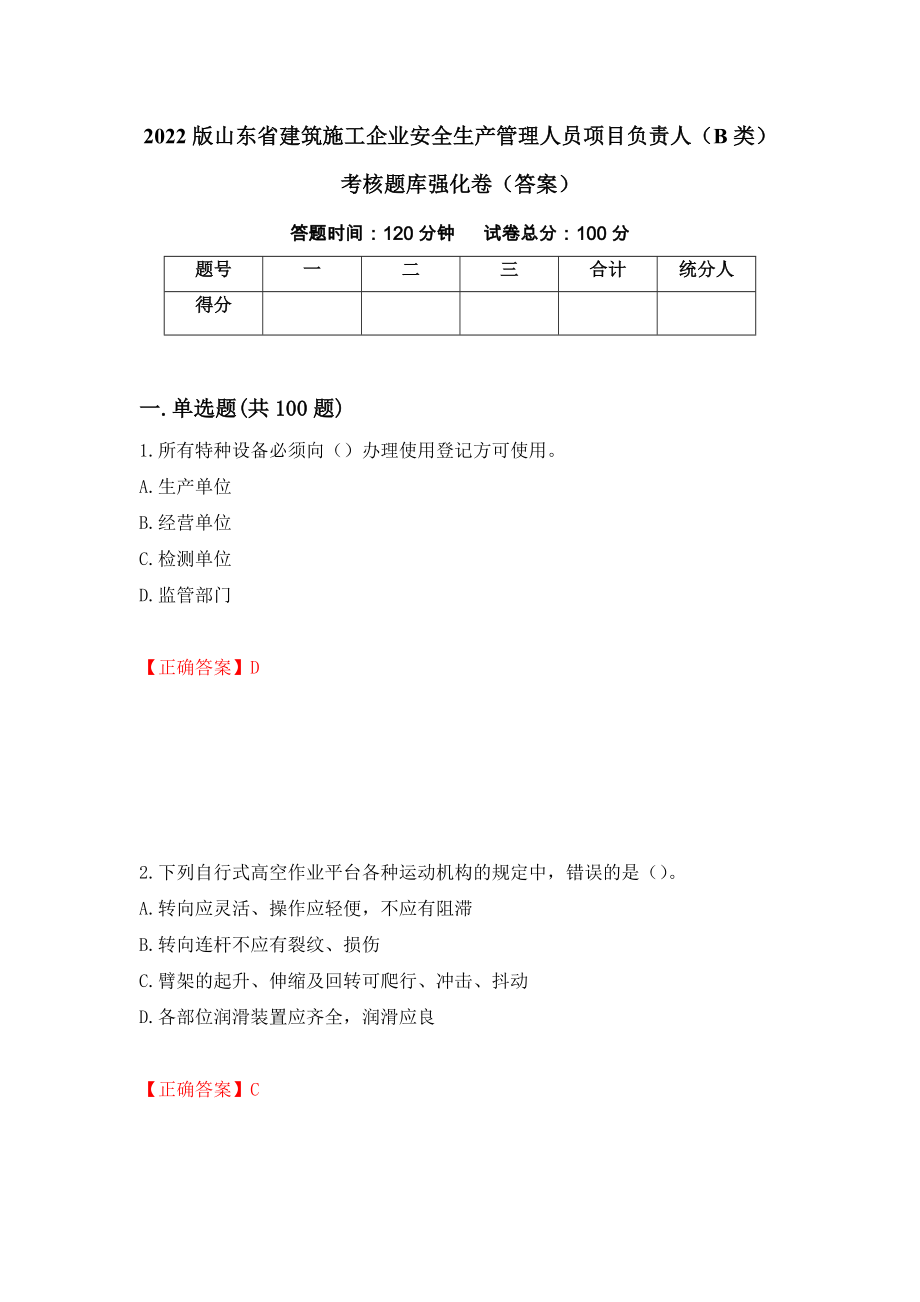 2022 版山东省建筑施工企业安全生产管理人员项目负责人（B 类）考核题库强化卷（答案）

答题时间：120 分钟　　试卷总分：100 分

| 题号 | 一 | 二 | 三 | 合计 | 统分人 |
|---|---|---|---|---|---|
| 得分 | | | | | |

一. 单选题(共 100 题)

1. 所有特种设备必须向（）办理使用登记方可使用。

A. 生产单位

B. 经营单位

C. 检测单位

D. 监管部门

【正确答案】D

2. 下列自行式高空作业平台各种运动机构的规定中，错误的是（）。

A. 转向应灵活、操作应轻便，不应有阻滞

B. 转向连杆不应有裂纹、损伤

C. 臂架的起升、伸缩及回转可爬行、冲击、抖动

D. 各部位润滑装置应齐全，润滑应良

【正确答案】C